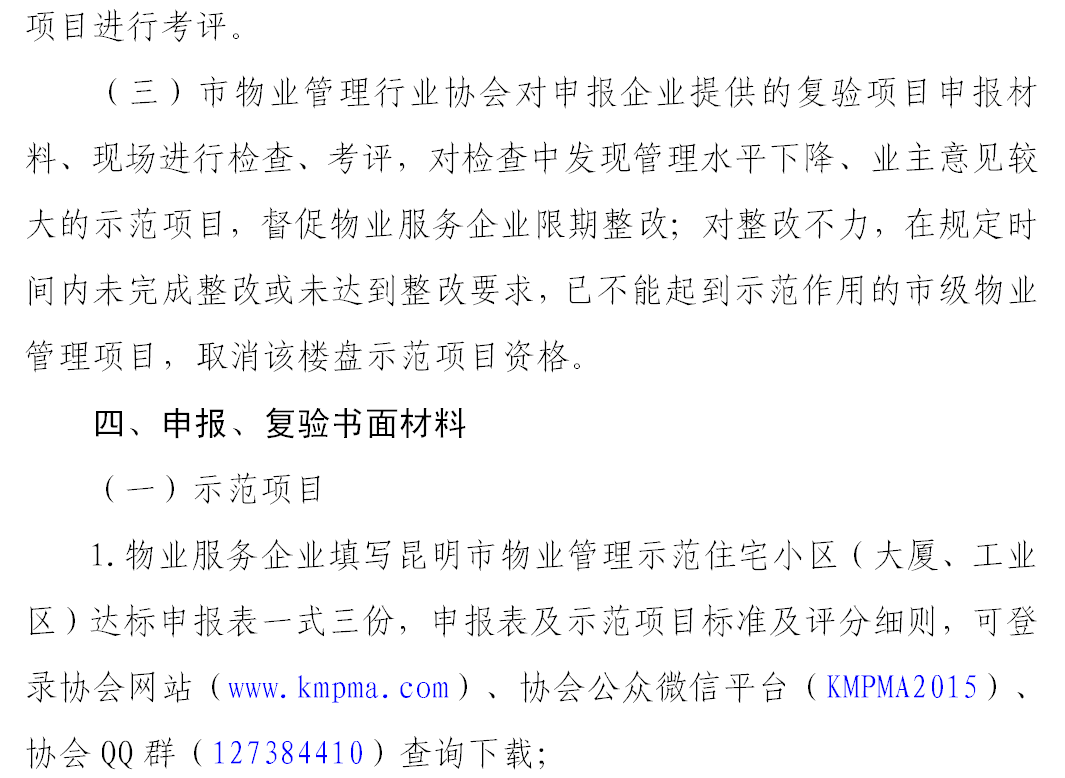 项目进行考评。

（三）市物业管理行业协会对申报企业提供的复验项目申报材料、现场进行检查、考评，对检查中发现管理水平下降、业主意见较大的示范项目，督促物业服务企业限期整改；对整改不力，在规定时间内未完成整改或未达到整改要求，已不能起到示范作用的市级物业管理项目，取消该楼盘示范项目资格。

四、申报、复验书面材料

（一）示范项目

1. 物业服务企业填写昆明市物业管理示范住宅小区（大厦、工业区）达标申报表一式三份，申报表及示范项目标准及评分细则，可登录协会网站（www.kmpma.com）、协会公众微信平台（KMPMA2015）、协会 QQ 群（127384410）查询下载；